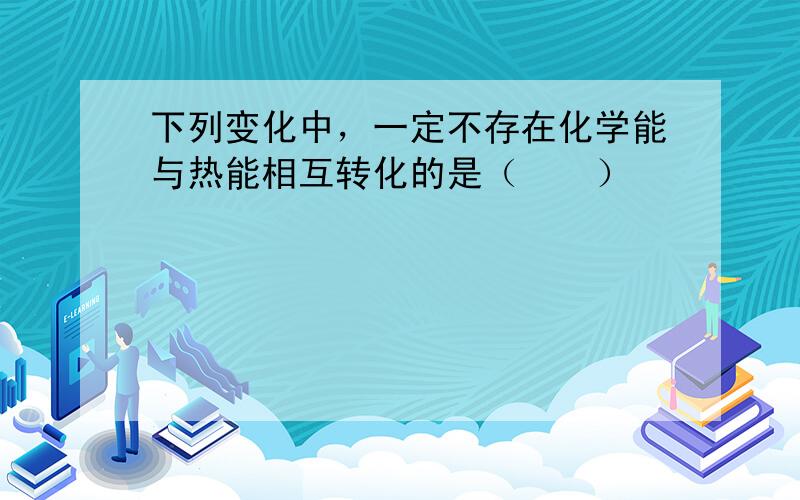 下列变化中，一定不存在化学能与热能相互转化的是（　　）

E-LEARNING